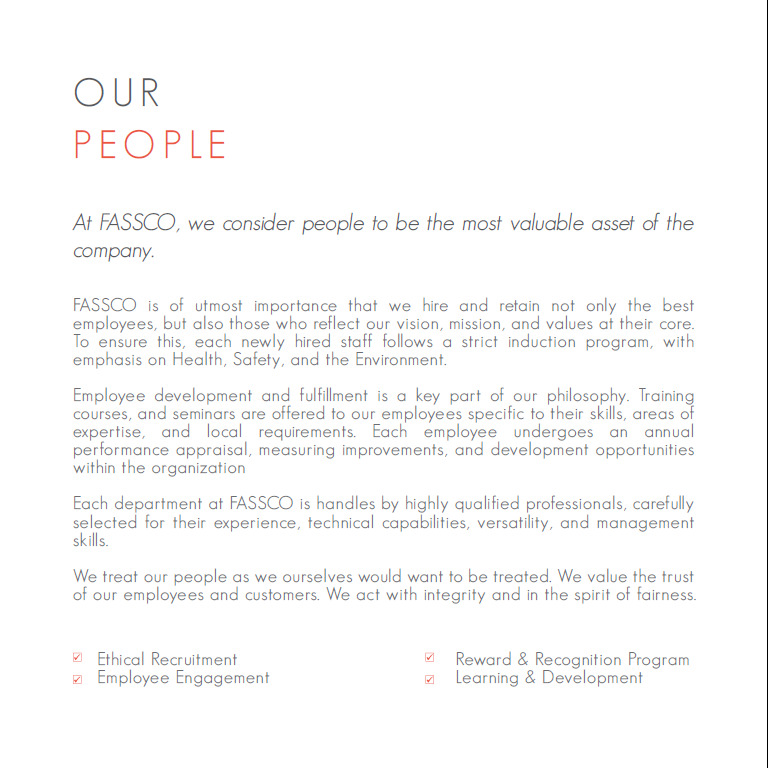 OUR
PEOPLE

At FASSCO, we consider people to be the most valuable asset of the company.

FASSCO is of utmost importance that we hire and retain not only the best employees, but also those who reflect our vision, mission, and values at their core. To ensure this, each newly hired staff follows a strict induction program, with emphasis on Health, Safety, and the Environment.

Employee development and fulfillment is a key part of our philosophy. Training courses, and seminars are offered to our employees specific to their skills, areas of expertise, and local requirements. Each employee undergoes an annual performance appraisal, measuring improvements, and development opportunities within the organization

Each department at FASSCO is handles by highly qualified professionals, carefully selected for their experience, technical capabilities, versatility, and management skills.

We treat our people as we ourselves would want to be treated. We value the trust of our employees and customers. We act with integrity and in the spirit of fairness.

Ethical Recruitment
Employee Engagement

Reward & Recognition Program
Learning & Development